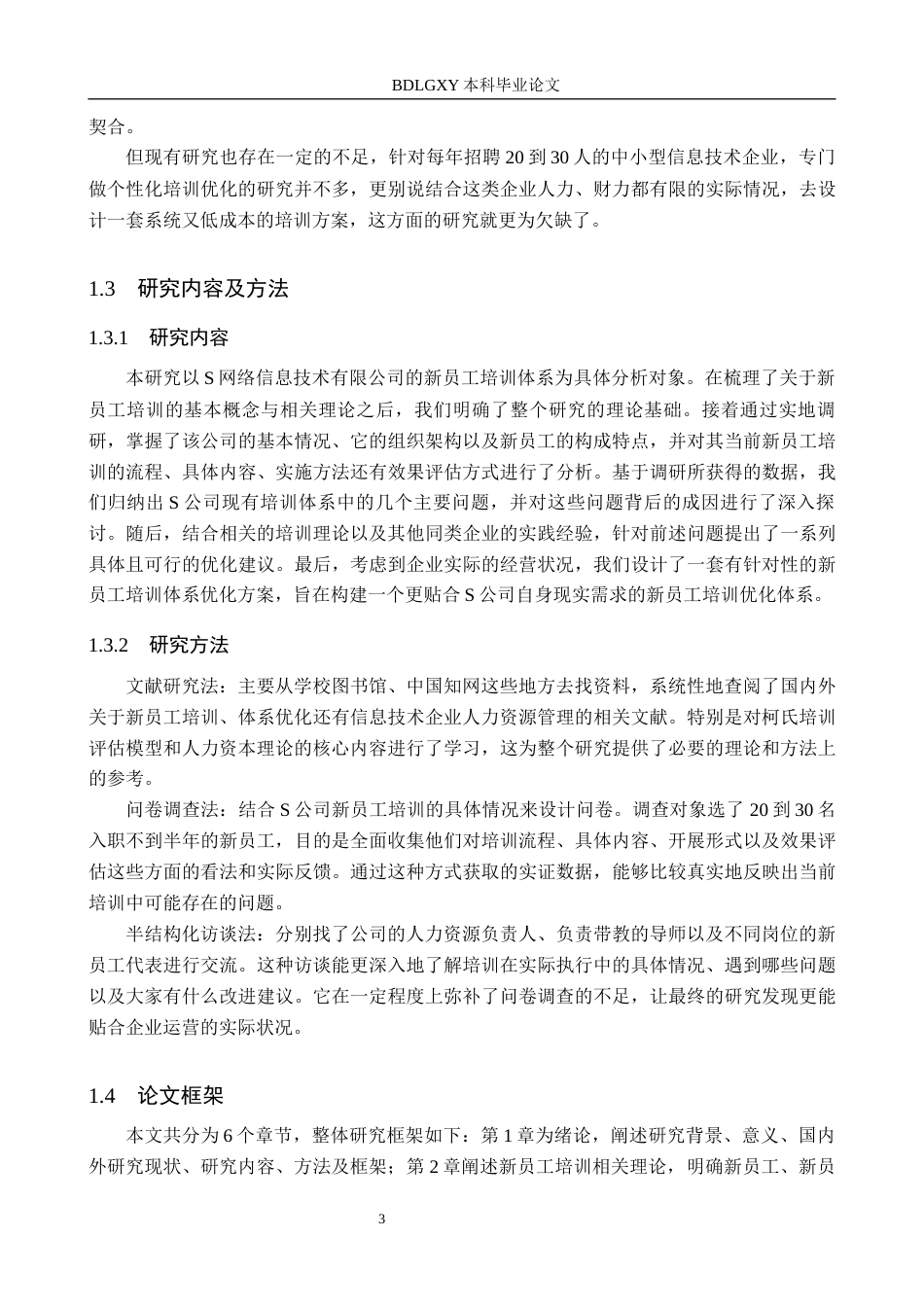 BDLGXY本科毕业论文

契合。

但现有研究也存在一定的不足，针对每年招聘20到30人的中小型信息技术企业，专门做个性化培训优化的研究并不多，更别说结合这类企业人力、财力都有限的实际情况，去设计一套系统又低成本的培训方案，这方面的研究就更为欠缺了。

1.3 研究内容及方法

1.3.1 研究内容

本研究以S网络信息技术有限公司的新员工培训体系为具体分析对象。在梳理了关于新员工培训的基本概念与相关理论之后，我们明确了整个研究的理论基础。接着通过实地调研，掌握了该公司的基本情况、它的组织架构以及新员工的构成特点，并对其当前新员工培训的流程、具体内容、实施方法还有效果评估方式进行了分析。基于调研所获得的数据，我们归纳出S公司现有培训体系中的几个主要问题，并对这些问题背后的成因进行了深入探讨。随后，结合相关的培训理论以及其他同类企业的实践经验，针对前述问题提出了一系列具体且可行的优化建议。最后，考虑到企业实际的经营状况，我们设计了一套有针对性的新员工培训体系优化方案，旨在构建一个更贴合S公司自身现实需求的新员工培训优化体系。

1.3.2 研究方法

文献研究法：主要从学校图书馆、中国知网这些地方去找资料，系统性地查阅了国内外关于新员工培训、体系优化还有信息技术企业人力资源管理的相关文献。特别是对柯氏培训评估模型和人力资本理论的核心内容进行了学习，这为整个研究提供了必要的理论和方法上的参考。

问卷调查法：结合S公司新员工培训的具体情况来设计问卷。调查对象选了20到30名入职不到半年的新员工，目的是全面收集他们对培训流程、具体内容、开展形式以及效果评估这些方面的看法和实际反馈。通过这种方式获取的实证数据，能够比较真实地反映出当前培训中可能存在的问题。

半结构化访谈法：分别找了公司的人力资源负责人、负责带教的导师以及不同岗位的新员工代表进行交流。这种访谈能更深入地了解培训在实际执行中的具体情况、遇到哪些问题以及大家有什么改进建议。它在一定程度上弥补了问卷调查的不足，让最终的研究发现更能贴合企业运营的实际状况。

1.4 论文框架

本文共分为6个章节，整体研究框架如下：第1章为绪论，阐述研究背景、意义、国内外研究现状、研究内容、方法及框架；第2章阐述新员工培训相关理论，明确新员工、新员

3